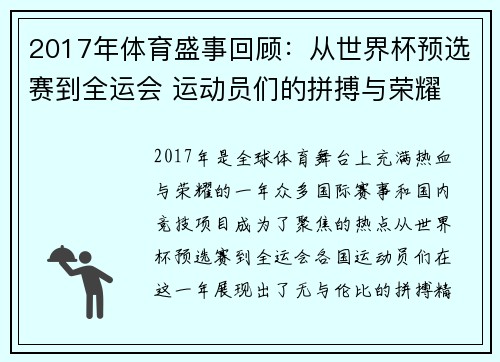 2017年体育盛事回顾：从世界杯预选赛到全运会 运动员们的拼搏与荣耀

2017年是全球体育舞台上充满热血与荣耀的一年众多国际赛事和国内竞技项目成为了聚焦的热点从世界杯预选赛到全运会各国运动员们在这一年展现出了无与伦比的拼搏精